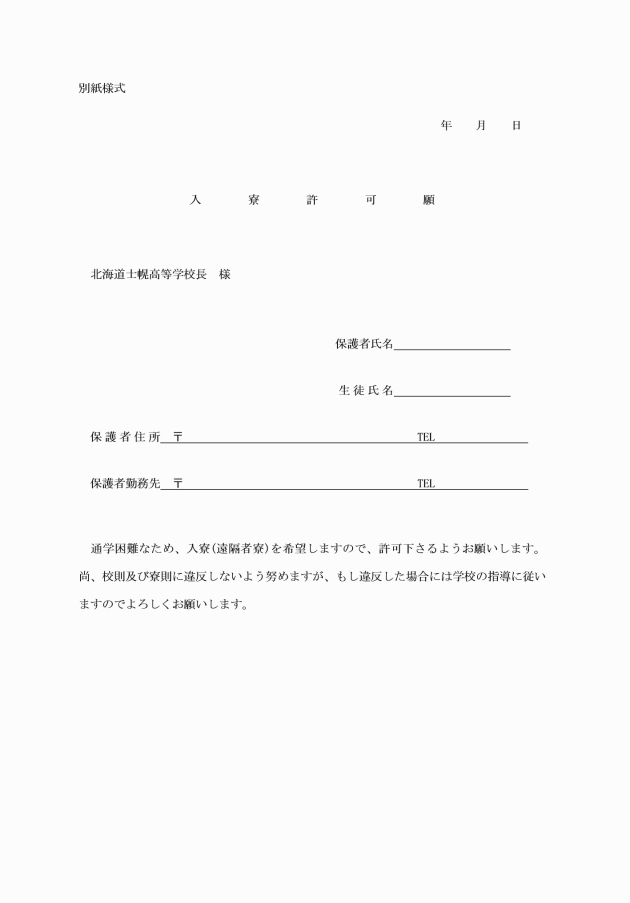 別紙様式

年　月　日

入　寮　許　可　願

北海道士幌高等学校長　様

保護者氏名

生徒氏名

保護者住所　〒　TEL

保護者勤務先　〒　TEL

通学困難なため、入寮（遠隔者寮）を希望しますので、許可下さるようお願いします。尚、校則及び寮則に違反しないよう努めますが、もし違反した場合には学校の指導に従いますのでよろしくお願いします。